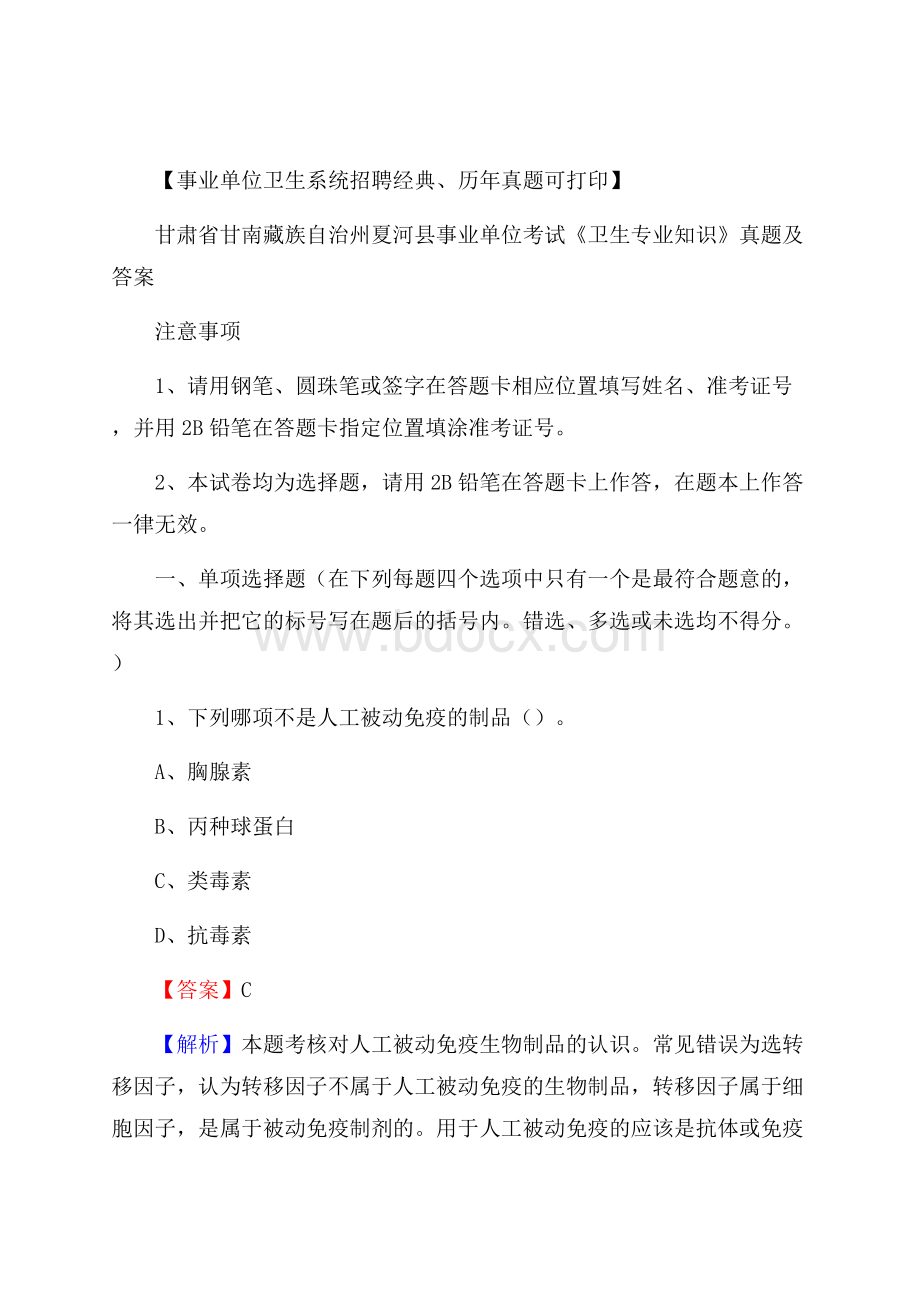 【事业单位卫生系统招聘经典、历年真题可打印】

甘肃省甘南藏族自治州夏河县事业单位考试《卫生专业知识》真题及答案

注意事项

1、请用钢笔、圆珠笔或签字在答题卡相应位置填写姓名、准考证号，并用 2B 铅笔在答题卡指定位置填涂准考证号。

2、本试卷均为选择题，请用 2B 铅笔在答题卡上作答，在题本上作答一律无效。

一、单项选择题（在下列每题四个选项中只有一个是最符合题意的，将其选出并把它的标号写在题后的括号内。错选、多选或未选均不得分。）

www.bdocx.com

1、下列哪项不是人工被动免疫的制品（）。

A、胸腺素

B、丙种球蛋白

C、类毒素

D、抗毒素

【答案】C

【解析】本题考核对人工被动免疫生物制品的认识。常见错误为选转移因子，认为转移因子不属于人工被动免疫的生物制品，转移因子属于细胞因子，是属于被动免疫制剂的。用于人工被动免疫的应该是抗体或免疫